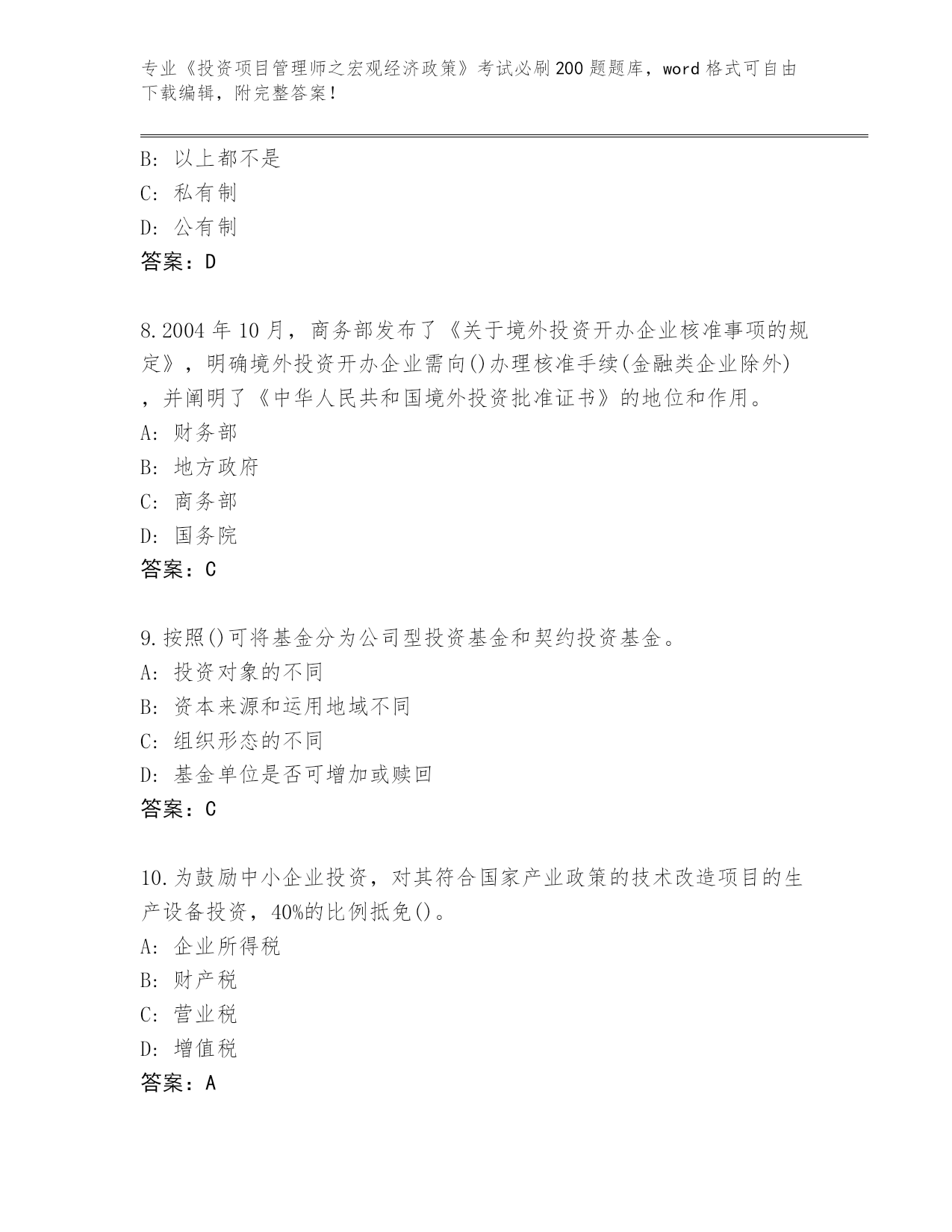 专业《投资项目管理师之宏观经济政策》考试必刷200题题库，word格式可自由下载编辑，附完整答案！

B: 以上都不是
C: 私有制
D: 公有制
答案：D

8.2004年10月，商务部发布了《关于境外投资开办企业核准事项的规定》，明确境外投资开办企业需向()办理核准手续(金融类企业除外)，并阐明了《中华人民共和国境外投资批准证书》的地位和作用。
A: 财务部
B: 地方政府
C: 商务部
D: 国务院
答案：C

9.按照()可将基金分为公司型投资基金和契约投资基金。
A: 投资对象的不同
B: 资本来源和运用地域不同
C: 组织形态的不同
D: 基金单位是否可增加或赎回
答案：C

10.为鼓励中小企业投资，对其符合国家产业政策的技术改造项目的生产设备投资，40%的比例抵免()。
A: 企业所得税
B: 财产税
C: 营业税
D: 增值税
答案：A